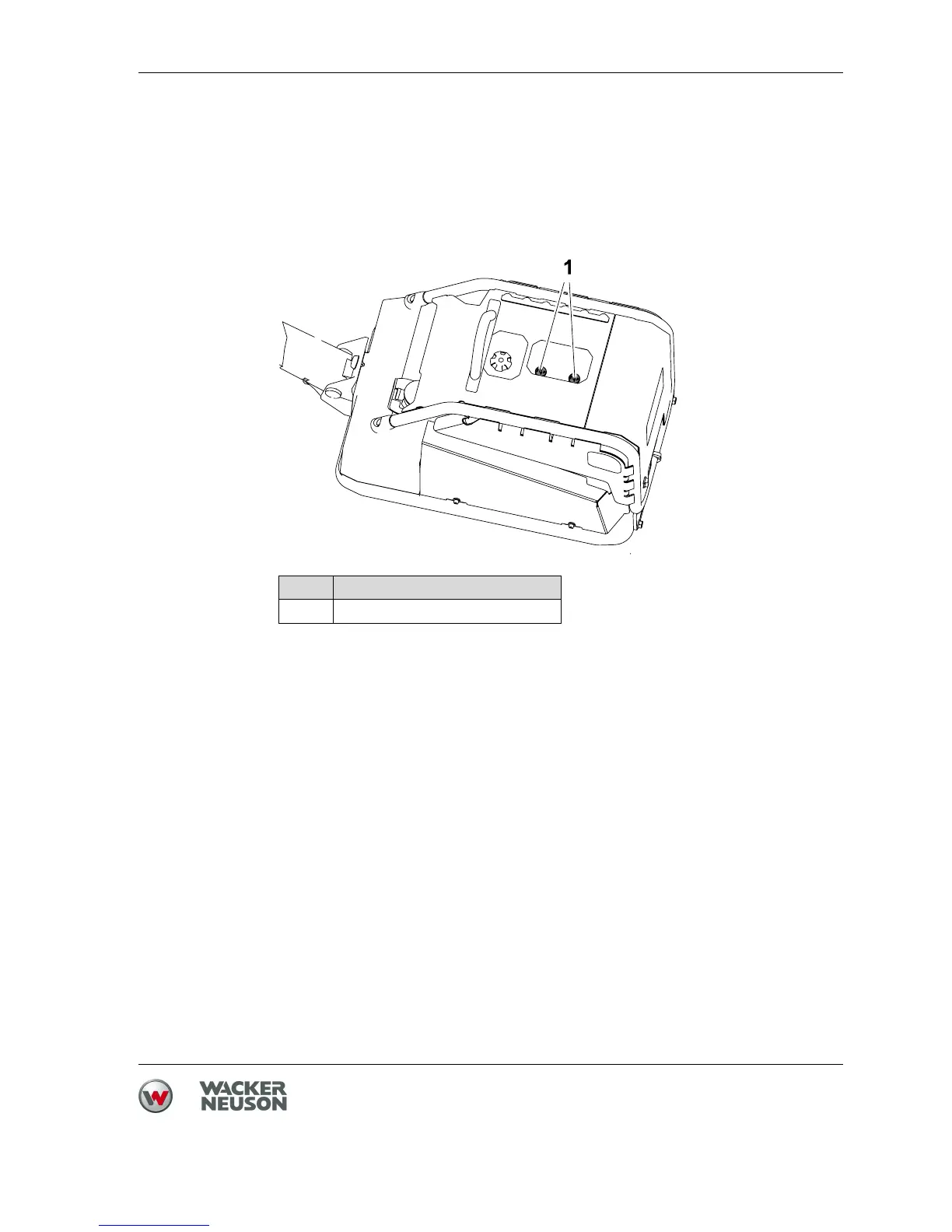 1

WACKER
NEUSON